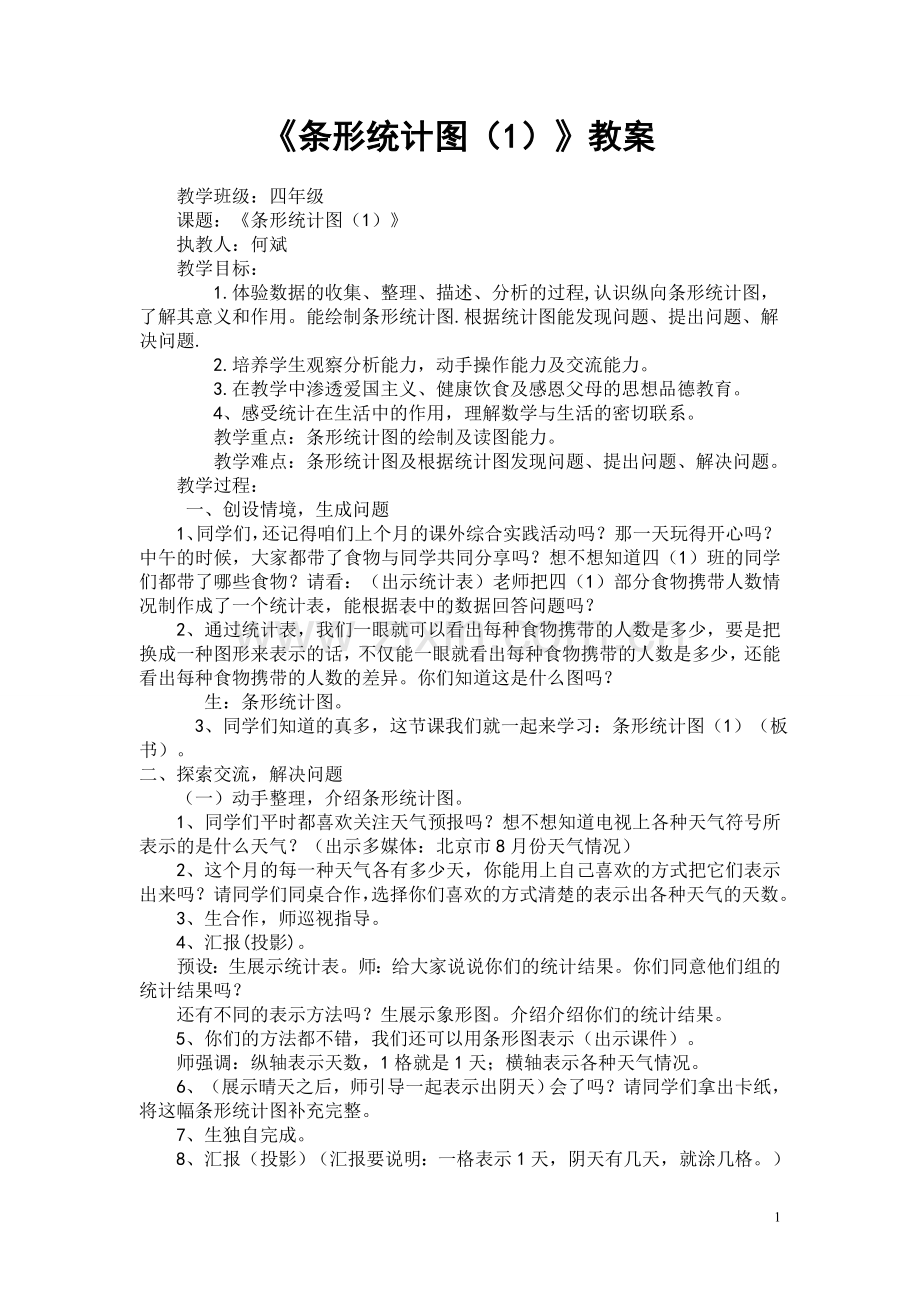 《条形统计图（1）》教案

教学班级：四年级

课题：《条形统计图（1）》

执教人：何斌

教学目标：

1.体验数据的收集、整理、描述、分析的过程,认识纵向条形统计图，了解其意义和作用。能绘制条形统计图.根据统计图能发现问题、提出问题、解决问题.

2.培养学生观察分析能力，动手操作能力及交流能力。

3.在教学中渗透爱国主义、健康饮食及感恩父母的思想品德教育。

4、感受统计在生活中的作用，理解数学与生活的密切联系。

教学重点：条形统计图的绘制及读图能力。

教学难点：条形统计图及根据统计图发现问题、提出问题、解决问题。

教学过程：

一、创设情境，生成问题

1、同学们,还记得咱们上个月的课外综合实践活动吗？那一天玩得开心吗？中午的时候，大家都带了食物与同学共同分享吗？想不想知道四（1）班的同学们都带了哪些食物？请看：（出示统计表）老师把四（1）部分食物携带人数情况制作成了一个统计表，能根据表中的数据回答问题吗？

2、通过统计表，我们一眼就可以看出每种食物携带的人数是多少，要是把换成一种图形来表示的话，不仅能一眼就看出每种食物携带的人数是多少，还能看出每种食物携带的人数的差异。你们知道这是什么图吗？

生：条形统计图。

3、同学们知道的真多，这节课我们就一起来学习：条形统计图（1）（板书）。

二、探索交流，解决问题

（一）动手整理，介绍条形统计图。

1、同学们平时都喜欢关注天气预报吗？想不想知道电视上各种天气符号所表示的是什么天气？（出示多媒体：北京市8月份天气情况）

2、这个月的每一种天气各有多少天，你能用上自己喜欢的方式把它们表示出来吗？请同学们同桌合作，选择你们喜欢的方式清楚的表示出各种天气的天数。

3、生合作，师巡视指导。

4、汇报(投影)。

预设：生展示统计表。师：给大家说说你们的统计结果。你们同意他们组的统计结果吗？

还有不同的表示方法吗？生展示象形图。介绍介绍你们的统计结果。

5、你们的方法都不错，我们还可以用条形图表示（出示课件）。

师强调：纵轴表示天数，1格就是1天；横轴表示各种天气情况。

6、（展示晴天之后，师引导一起表示出阴天）会了吗？请同学们拿出卡纸，将这幅条形统计图补充完整。

7、生独自完成。

8、汇报（投影）（汇报要说明：一格表示1天，阴天有几天，就涂几格。）

1